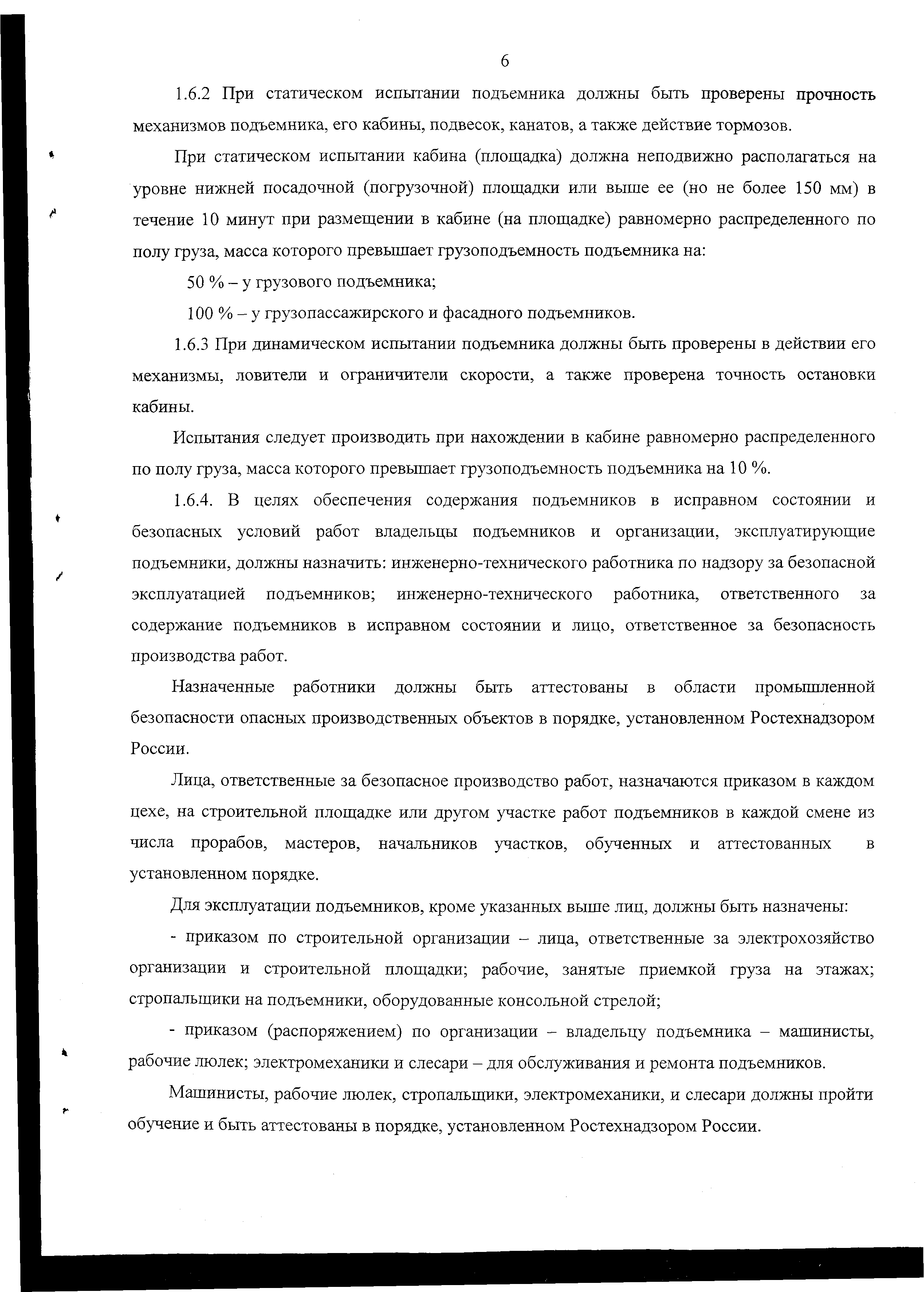 6

1.6.2 При статическом испытании подъемника должны быть проверены прочность механизмов подъемника, его кабины, подвесок, канатов, а также действие тормозов.

При статическом испытании кабина (площадка) должна неподвижно располагаться на уровне нижней посадочной (погрузочной) площадки или выше ее (но не более 150 мм) в течение 10 минут при размещении в кабине (на площадке) равномерно распределенного по полу груза, масса которого превышает грузоподъемность подъемника на:

50 % – у грузового подъемника;

100 % – у грузопассажирского и фасадного подъемников.

1.6.3 При динамическом испытании подъемника должны быть проверены в действии его механизмы, ловители и ограничители скорости, а также проверена точность остановки кабины.

Испытания следует производить при нахождении в кабине равномерно распределенного по полу груза, масса которого превышает грузоподъемность подъемника на 10 %.

1.6.4. В целях обеспечения содержания подъемников в исправном состоянии и безопасных условий работ владельцы подъемников и организации, эксплуатирующие подъемники, должны назначить: инженерно-технического работника по надзору за безопасной эксплуатацией подъемников; инженерно-технического работника, ответственного за содержание подъемников в исправном состоянии и лицо, ответственное за безопасность производства работ.

Назначенные работники должны быть аттестованы в области промышленной безопасности опасных производственных объектов в порядке, установленном Ростехнадзором России.

Лица, ответственные за безопасное производство работ, назначаются приказом в каждом цехе, на строительной площадке или другом участке работ подъемников в каждой смене из числа прорабов, мастеров, начальников участков, обученных и аттестованных в установленном порядке.

Для эксплуатации подъемников, кроме указанных выше лиц, должны быть назначены:

- приказом по строительной организации – лица, ответственные за электрохозяйство организации и строительной площадки; рабочие, занятые приемкой груза на этажах; стропальщики на подъемники, оборудованные консольной стрелой;

- приказом (распоряжением) по организации – владельцу подъемника – машинисты, рабочие люлек; электромеханики и слесари – для обслуживания и ремонта подъемников.

Машинисты, рабочие люлек, стропальщики, электромеханики, и слесари должны пройти обучение и быть аттестованы в порядке, установленном Ростехнадзором России.